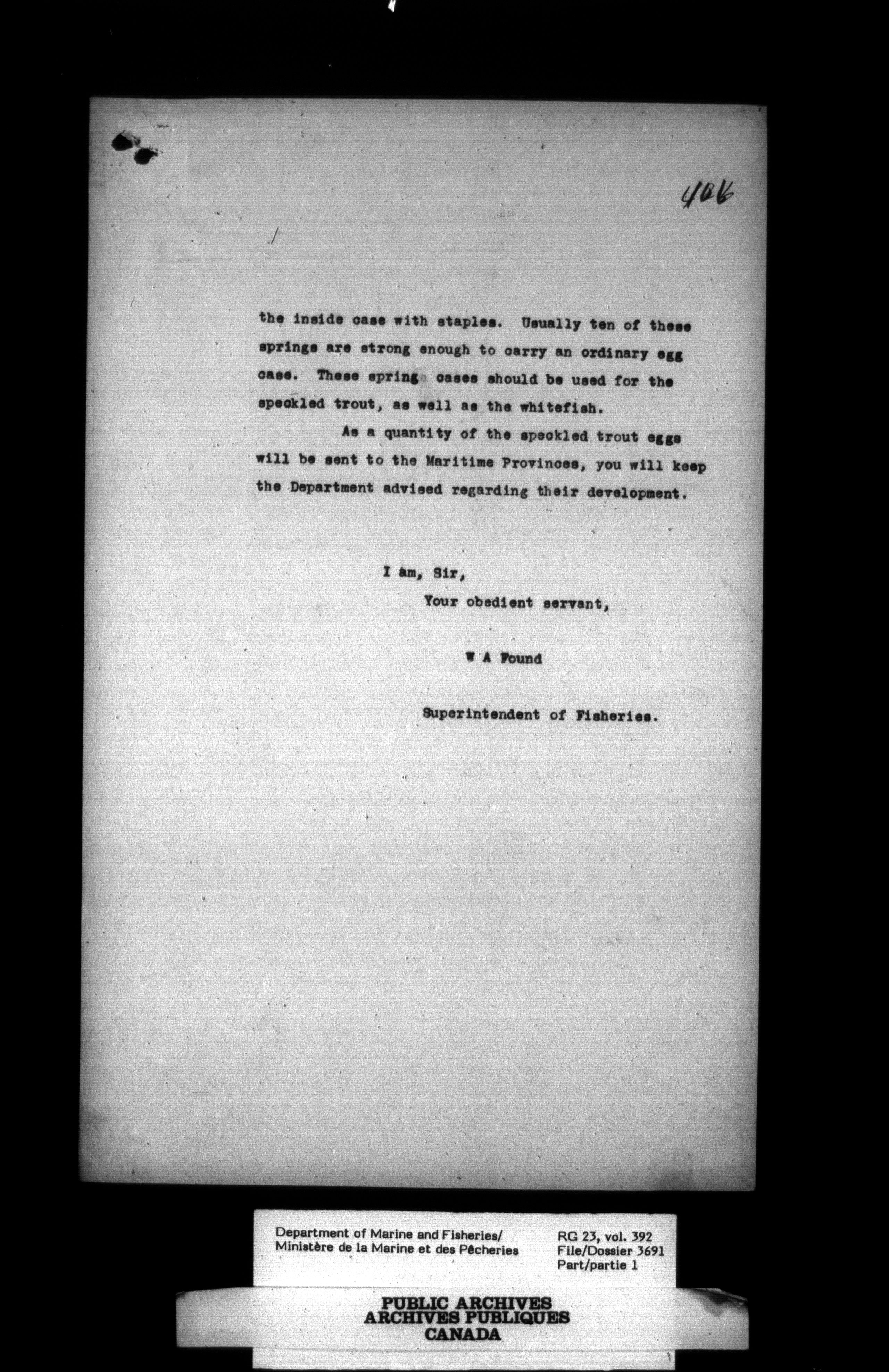 406

the inside case with staples. Usually ten of these springs are strong enough to carry an ordinary egg case. These spring cases should be used for the speckled trout, as well as the whitefish.

As a quantity of the speckled trout eggs will be sent to the Maritime Provinces, you will keep the Department advised regarding their development.

I am, Sir,
Your obedient servant,

W A Found

Superintendent of Fisheries.

Department of Marine and Fisheries/
Ministère de la Marine et des Pêcheries

RG 23, vol. 392
File/Dossier 3691
Part/partie 1

PUBLIC ARCHIVES
ARCHIVES PUBLIQUES
CANADA